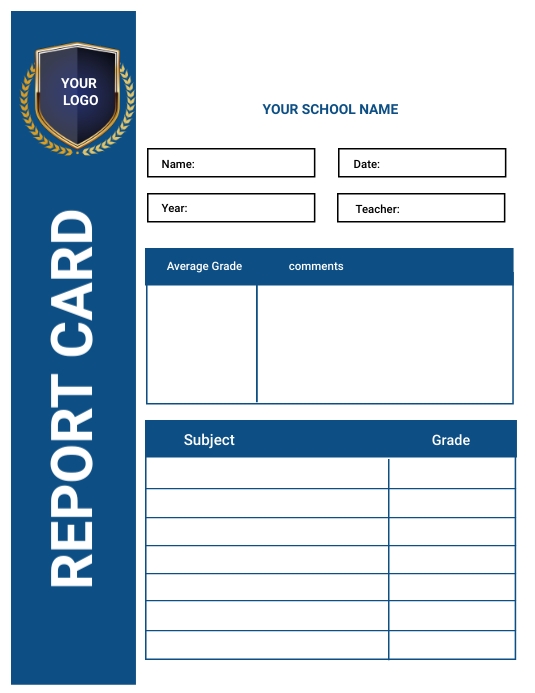 YOUR LOGO

REPORT CARD

YOUR SCHOOL NAME

Name:

Date:

Year:

Teacher:

| Average Grade | comments |
|---|---|
| | |

| Subject | Grade |
|---|---|
| | |
| | |
| | |
| | |
| | |
| | |
| | |